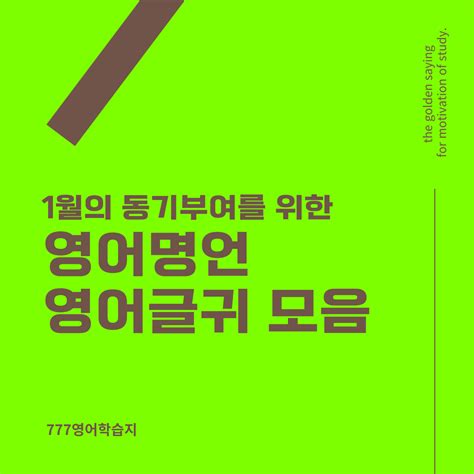 the golden saying
for motivation of study.

1월의 동기부여를 위한
영어명언
영어글귀 모음

777영어학습지